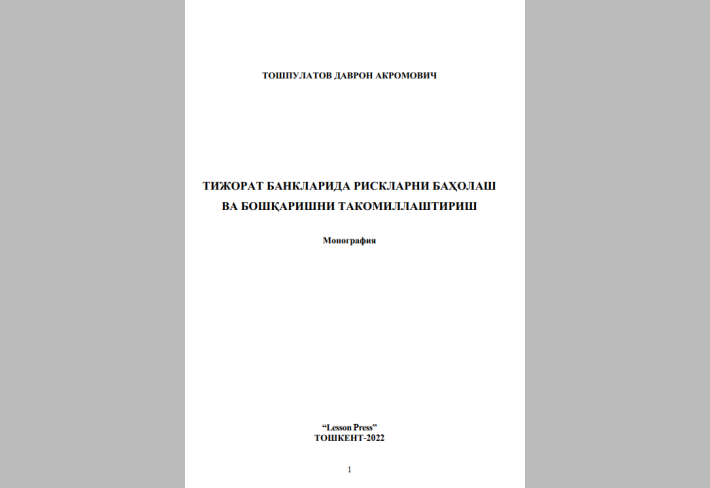 ТОШПУЛАТОВ ДАВРОН АКРОМОВИЧ

ТИЖОРАТ БАНКЛАРИДА РИСКЛАРНИ БАҲОЛАШ ВА БОШҚАРИШНИ ТАКОМИЛЛАШТИРИШ

Монография

“Lesson Press”
ТОШКЕНТ-2022

1